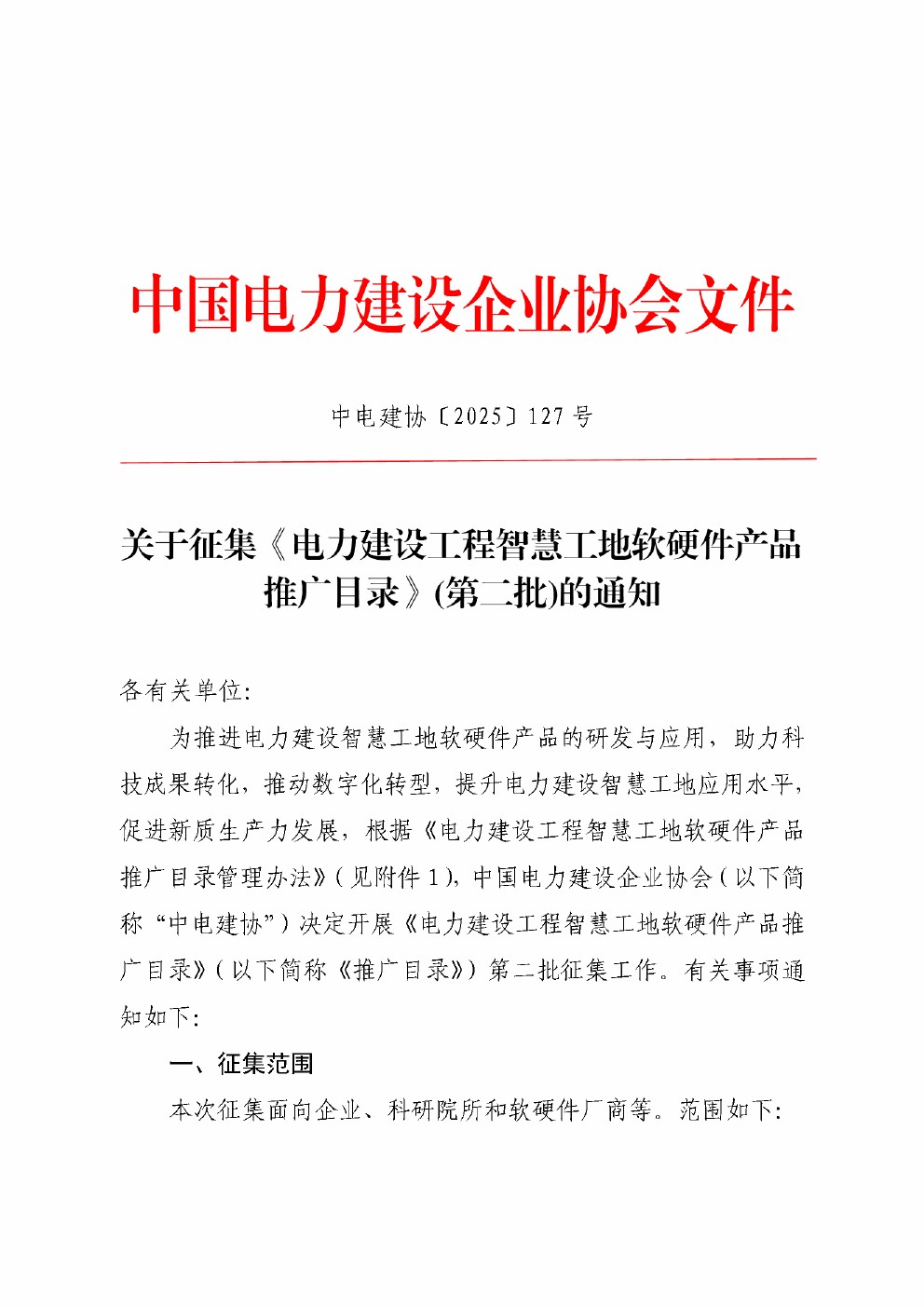 中国电力建设企业协会文件

中电建协〔2025〕127 号

关于征集《电力建设工程智慧工地软硬件产品推广目录》(第二批)的通知

各有关单位:

为推进电力建设智慧工地软硬件产品的研发与应用，助力科技成果转化，推动数字化转型，提升电力建设智慧工地应用水平，促进新质生产力发展，根据《电力建设工程智慧工地软硬件产品推广目录管理办法》(见附件 1)，中国电力建设企业协会(以下简称“中电建协”)决定开展《电力建设工程智慧工地软硬件产品推广目录》(以下简称《推广目录》)第二批征集工作。有关事项通知如下:

一、征集范围

本次征集面向企业、科研院所和软硬件厂商等。范围如下: